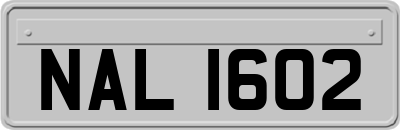 NAL 1602